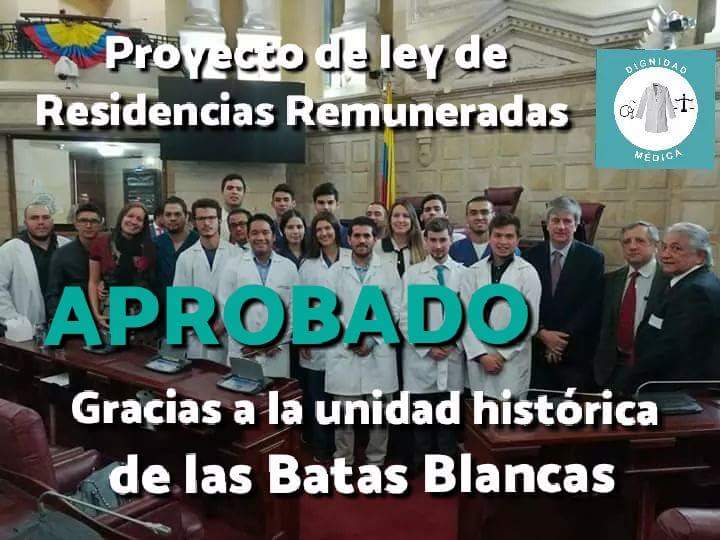 Proyecto de ley de Residencias Remuneradas

DIGNIDAD MÉDICA

APROBADO

Gracias a la unidad histórica de las Batas Blancas